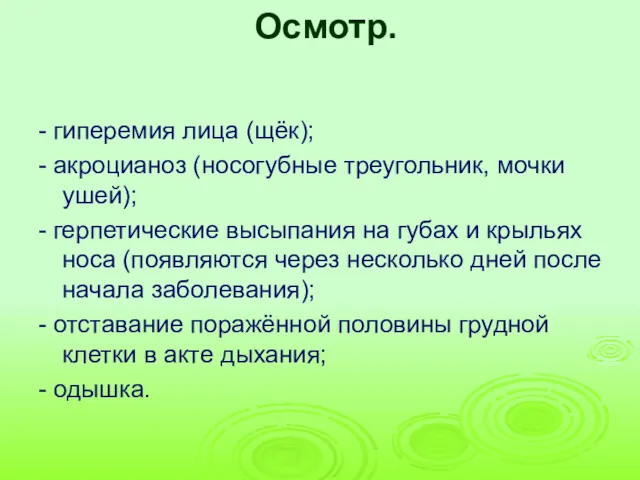 Осмотр.

- гиперемия лица (щёк);
- акроцианоз (носогубные треугольник, мочки ушей);
- герпетические высыпания на губах и крыльях носа (появляются через несколько дней после начала заболевания);
- отставание поражённой половины грудной клетки в акте дыхания;
- одышка.